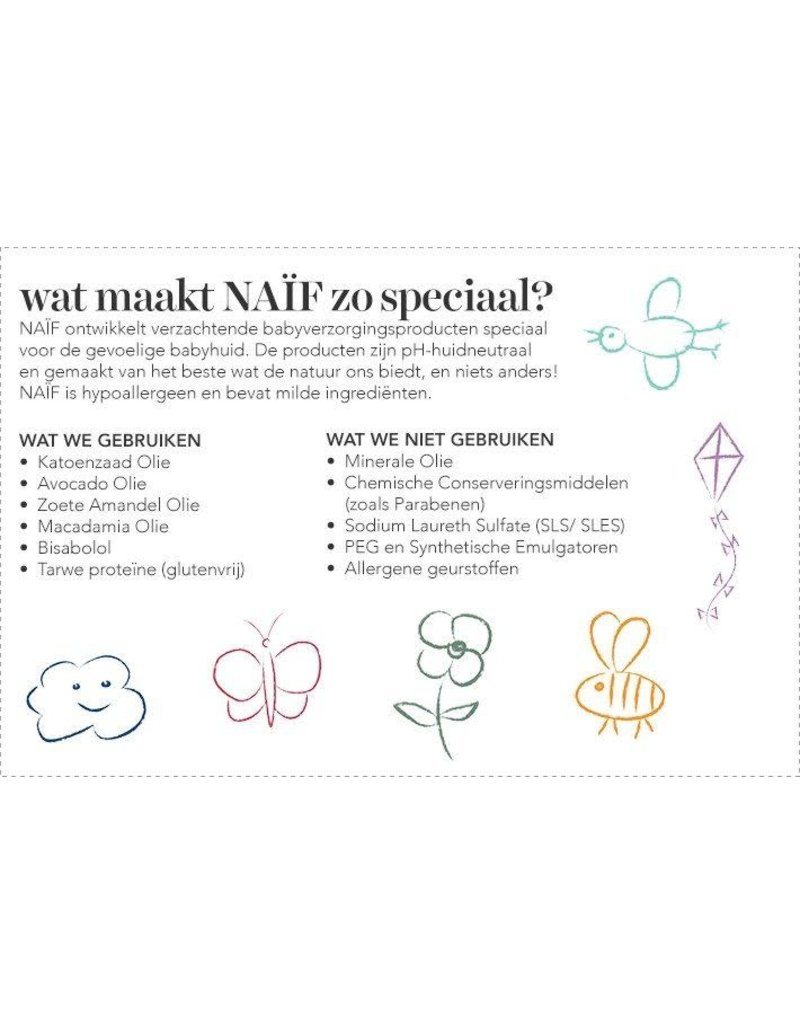 wat maakt NAÏF zo speciaal?
NAÏF ontwikkelt verzachtende babyverzorgingsproducten speciaal voor de gevoelige babyhuid. De producten zijn pH-huidneutraal en gemaakt van het beste wat de natuur ons biedt, en niets anders! NAÏF is hypoallergeen en bevat milde ingrediënten.

WAT WE GEBRUIKEN
• Katoenzaad Olie
• Avocado Olie
• Zoete Amandel Olie
• Macadamia Olie
• Bisabolol
• Tarwe proteïne (glutenvrij)

WAT WE NIET GEBRUIKEN
• Minerale Olie
• Chemische Conserveringsmiddelen (zoals Parabenen)
• Sodium Laureth Sulfate (SLS/ SLES)
• PEG en Synthetische Emulgatoren
• Allergene geurstoffen